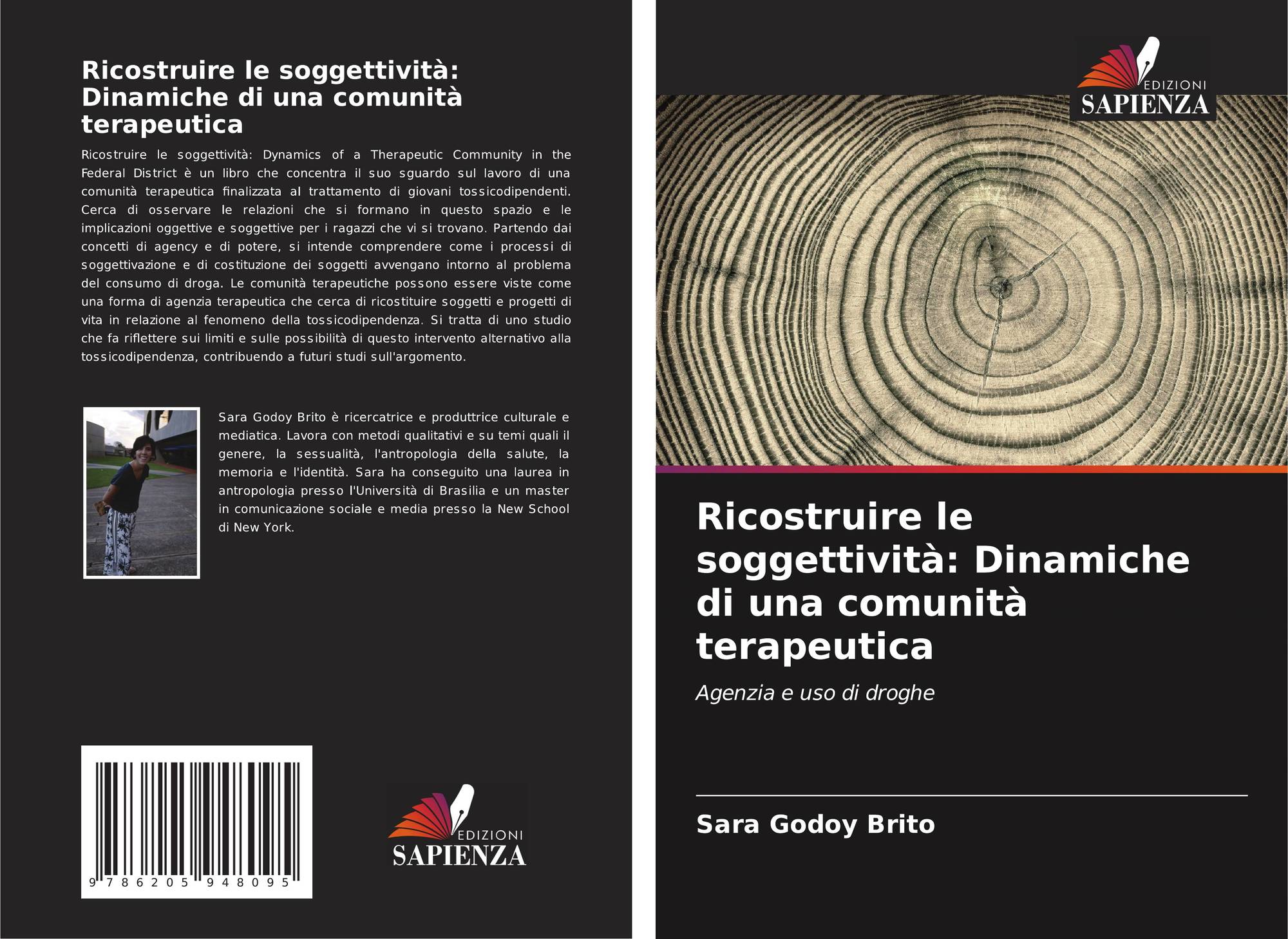 Ricostruire le soggettività: Dinamiche di una comunità terapeutica

Ricostruire le soggettività: Dynamics of a Therapeutic Community in the Federal District è un libro che concentra il suo sguardo sul lavoro di una comunità terapeutica finalizzata al trattamento di giovani tossicodipendenti. Cerca di osservare le relazioni che si formano in questo spazio e le implicazioni oggettive e soggettive per i ragazzi che vi si trovano. Partendo dai concetti di agency e di potere, si intende comprendere come i processi di soggettivazione e di costituzione dei soggetti avvengano intorno al problema del consumo di droga. Le comunità terapeutiche possono essere viste come una forma di agenzia terapeutica che cerca di ricostituire soggetti e progetti di vita in relazione al fenomeno della tossicodipendenza. Si tratta di uno studio che fa riflettere sui limiti e sulle possibilità di questo intervento alternativo alla tossicodipendenza, contribuendo a futuri studi sull'argomento.

Sara Godoy Brito è ricercatrice e produttrice culturale e mediatica. Lavora con metodi qualitativi e su temi quali il genere, la sessualità, l'antropologia della salute, la memoria e l'identità. Sara ha conseguito una laurea in antropologia presso l'Università di Brasilia e un master in comunicazione sociale e media presso la New School di New York.

9 786205 948095

EDIZIONI
SAPIENZA

EDIZIONI
SAPIENZA

Ricostruire le soggettività: Dinamiche di una comunità terapeutica

Agenzia e uso di droghe

Sara Godoy Brito